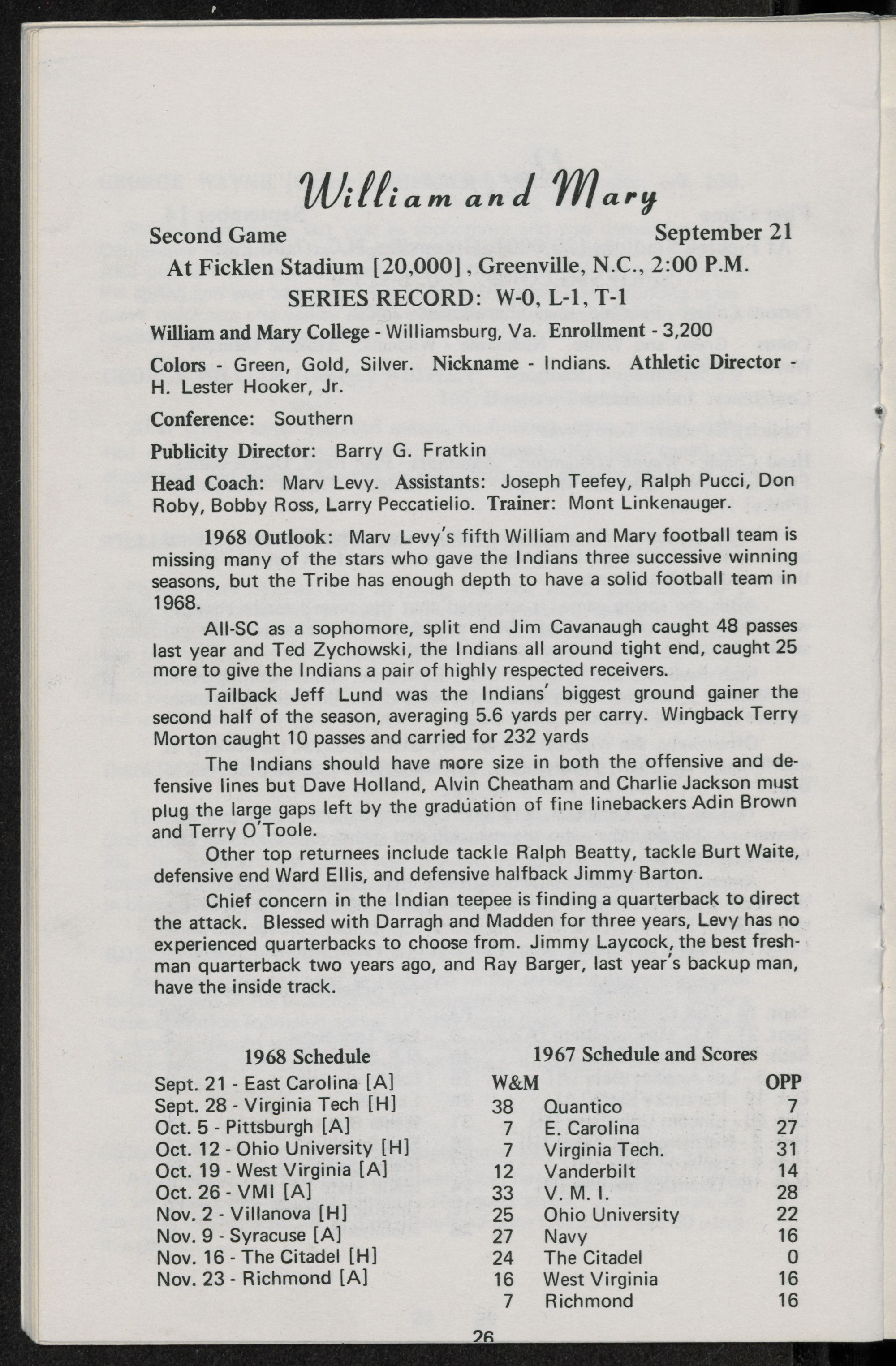 William and Mary

Second Game September 21

At Ficklen Stadium [20,000], Greenville, N.C., 2:00 P.M.

SERIES RECORD: W-0, L-1, T-1

William and Mary College - Williamsburg, Va. Enrollment - 3,200

Colors - Green, Gold, Silver. Nickname - Indians. Athletic Director - H. Lester Hooker, Jr.

Conference: Southern

Publicity Director: Barry G. Fratkin

Head Coach: Marv Levy. Assistants: Joseph Teefey, Ralph Pucci, Don Roby, Bobby Ross, Larry Peccatielio. Trainer: Mont Linkenauger.

1968 Outlook: Marv Levy's fifth William and Mary football team is missing many of the stars who gave the Indians three successive winning seasons, but the Tribe has enough depth to have a solid football team in 1968.

All-SC as a sophomore, split end Jim Cavanaugh caught 48 passes last year and Ted Zychowski, the Indians all around tight end, caught 25 more to give the Indians a pair of highly respected receivers.

Tailback Jeff Lund was the Indians' biggest ground gainer the second half of the season, averaging 5.6 yards per carry. Wingback Terry Morton caught 10 passes and carried for 232 yards

The Indians should have more size in both the offensive and defensive lines but Dave Holland, Alvin Cheatham and Charlie Jackson must plug the large gaps left by the graduation of fine linebackers Adin Brown and Terry O'Toole.

Other top returnees include tackle Ralph Beatty, tackle Burt Waite, defensive end Ward Ellis, and defensive halfback Jimmy Barton.

Chief concern in the Indian teepee is finding a quarterback to direct the attack. Blessed with Darragh and Madden for three years, Levy has no experienced quarterbacks to choose from. Jimmy Laycock, the best freshman quarterback two years ago, and Ray Barger, last year's backup man, have the inside track.

1968 Schedule

Sept. 21 - East Carolina [A]
Sept. 28 - Virginia Tech [H]
Oct. 5 - Pittsburgh [A]
Oct. 12 - Ohio University [H]
Oct. 19 - West Virginia [A]
Oct. 26 - VMI [A]
Nov. 2 - Villanova [H]
Nov. 9 - Syracuse [A]
Nov. 16 - The Citadel [H]
Nov. 23 - Richmond [A]

1967 Schedule and Scores

| W&M | | OPP |
|---|---|---|
| 38 | Quantico | 7 |
| 7 | E. Carolina | 27 |
| 7 | Virginia Tech. | 31 |
| 12 | Vanderbilt | 14 |
| 33 | V. M. I. | 28 |
| 25 | Ohio University | 22 |
| 27 | Navy | 16 |
| 24 | The Citadel | 0 |
| 16 | West Virginia | 16 |
| 7 | Richmond | 16 |

26